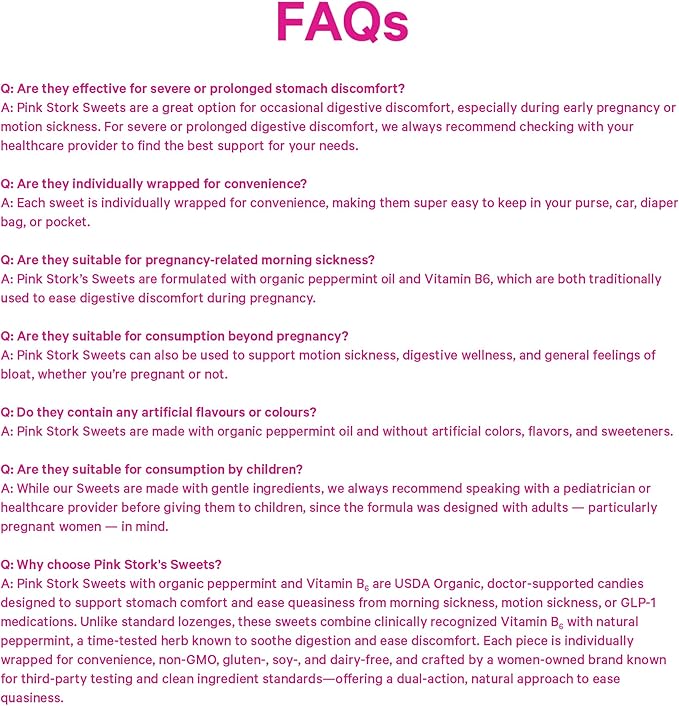 FAQs

Q: Are they effective for severe or prolonged stomach discomfort?
A: Pink Stork Sweets are a great option for occasional digestive discomfort, especially during early pregnancy or motion sickness. For severe or prolonged digestive discomfort, we always recommend checking with your healthcare provider to find the best support for your needs.

Q: Are they individually wrapped for convenience?
A: Each sweet is individually wrapped for convenience, making them super easy to keep in your purse, car, diaper bag, or pocket.

Q: Are they suitable for pregnancy-related morning sickness?
A: Pink Stork's Sweets are formulated with organic peppermint oil and Vitamin B6, which are both traditionally used to ease digestive discomfort during pregnancy.

Q: Are they suitable for consumption beyond pregnancy?
A: Pink Stork Sweets can also be used to support motion sickness, digestive wellness, and general feelings of bloat, whether you're pregnant or not.

Q: Do they contain any artificial flavours or colours?
A: Pink Stork Sweets are made with organic peppermint oil and without artificial colors, flavors, and sweeteners.

Q: Are they suitable for consumption by children?
A: While our Sweets are made with gentle ingredients, we always recommend speaking with a pediatrician or healthcare provider before giving them to children, since the formula was designed with adults — particularly pregnant women — in mind.

Q: Why choose Pink Stork's Sweets?
A: Pink Stork Sweets with organic peppermint and Vitamin $B_6$ are USDA Organic, doctor-supported candies designed to support stomach comfort and ease queasiness from morning sickness, motion sickness, or GLP-1 medications. Unlike standard lozenges, these sweets combine clinically recognized Vitamin $B_6$ with natural peppermint, a time-tested herb known to soothe digestion and ease discomfort. Each piece is individually wrapped for convenience, non-GMO, gluten-, soy-, and dairy-free, and crafted by a women-owned brand known for third-party testing and clean ingredient standards—offering a dual-action, natural approach to ease quasiness.